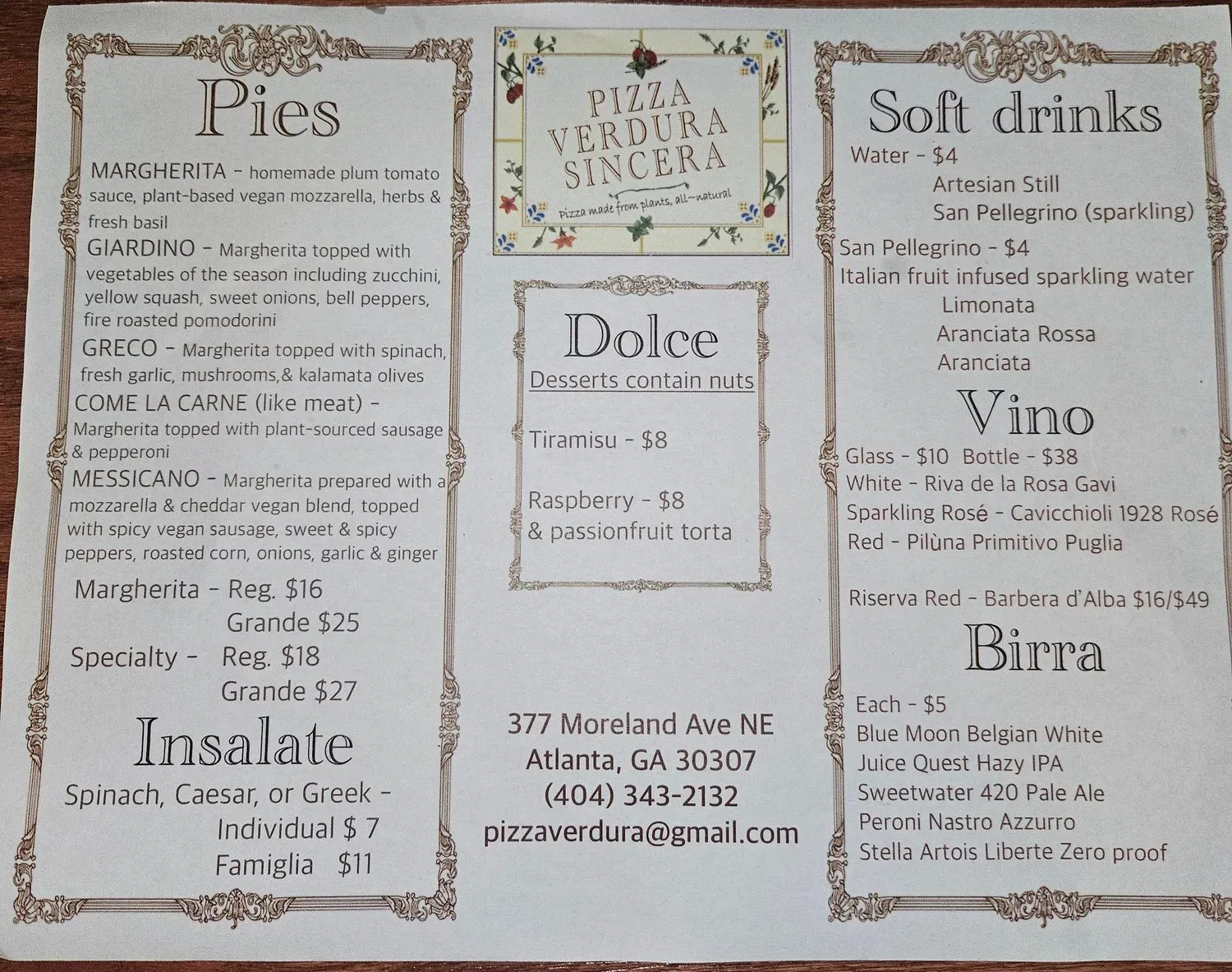 Pies

MARGHERITA - homemade plum tomato sauce, plant-based vegan mozzarella, herbs & fresh basil

GIARDINO - Margherita topped with vegetables of the season including zucchini, yellow squash, sweet onions, bell peppers, fire roasted pomodorini

GRECO - Margherita topped with spinach, fresh garlic, mushrooms,& kalamata olives

COME LA CARNE (like meat) - Margherita topped with plant-sourced sausage & pepperoni

MESSICANO - Margherita prepared with a mozzarella & cheddar vegan blend, topped with spicy vegan sausage, sweet & spicy peppers, roasted corn, onions, garlic & ginger

Margherita - Reg. $16
Grande $25
Specialty - Reg. $18
Grande $27

Insalate

Spinach, Caesar, or Greek -
Individual $ 7
Famiglia $11

PIZZA
VERDURA
SINCERA
Pizza made from plants, all-natural

Dolce
Desserts contain nuts

Tiramisu - $8

Raspberry - $8
& passionfruit torta

377 Moreland Ave NE
Atlanta, GA 30307
(404) 343-2132
pizzaverdura@gmail.com

Soft drinks
Water - $4
Artesian Still
San Pellegrino (sparkling)
San Pellegrino - $4
Italian fruit infused sparkling water
Limonata
Aranciata Rossa
Aranciata

Vino
Glass - $10 Bottle - $38
White - Riva de la Rosa Gavi
Sparkling Rosé - Cavicchioli 1928 Rosé
Red - Pilùna Primitivo Puglia

Riserva Red - Barbera d'Alba $16/$49

Birra
Each - $5
Blue Moon Belgian White
Juice Quest Hazy IPA
Sweetwater 420 Pale Ale
Peroni Nastro Azzurro
Stella Artois Liberte Zero proof